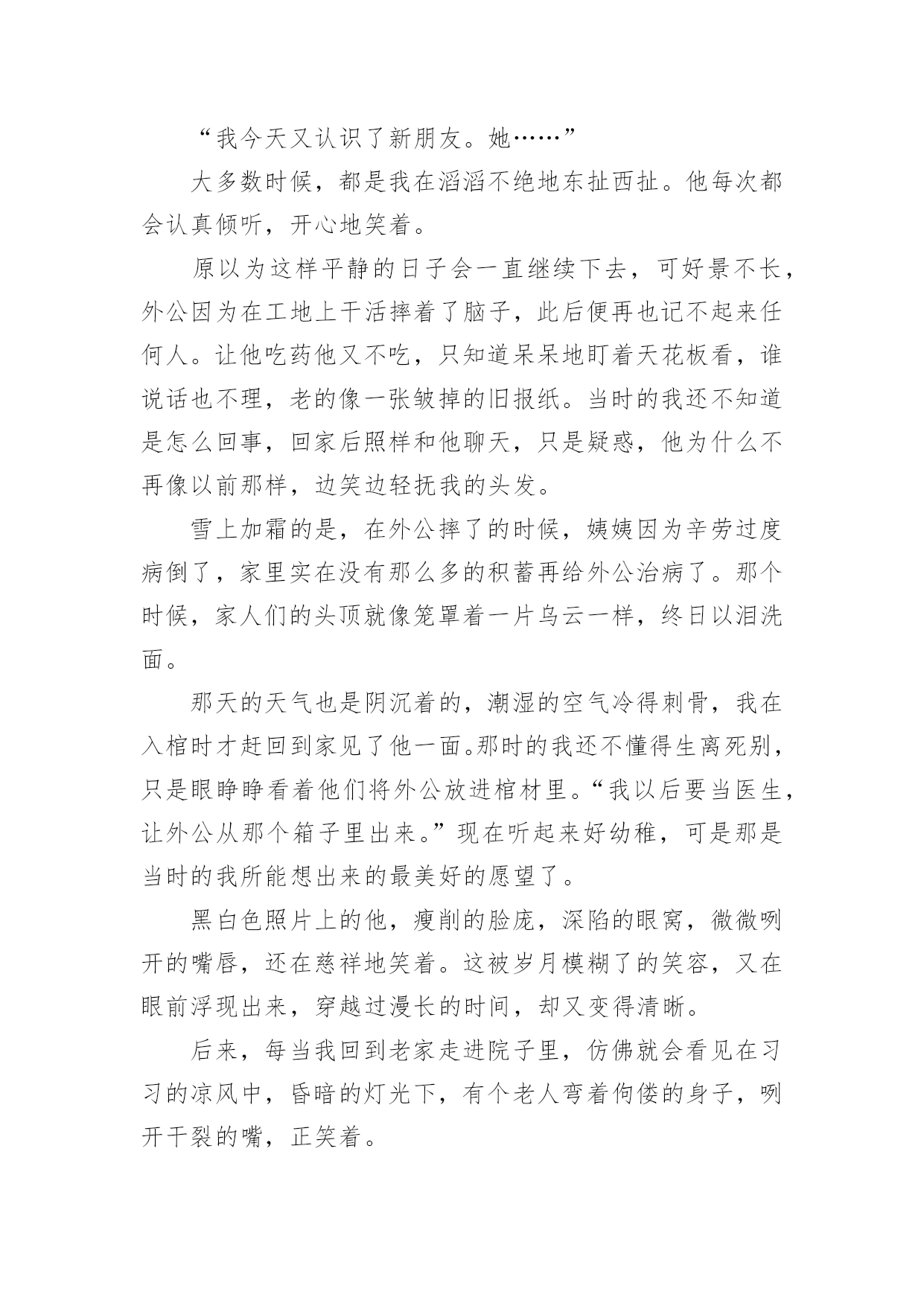 “我今天又认识了新朋友。她……”

大多数时候，都是我在滔滔不绝地东扯西扯。他每次都会认真倾听，开心地笑着。

原以为这样平静的日子会一直继续下去，可好景不长，外公因为在工地上干活摔着了脑子，此后便再也记不起来任何人。让他吃药他又不吃，只知道呆呆地盯着天花板看，谁说话也不理，老的像一张皱掉的旧报纸。当时的我还不知道是怎么回事，回家后照样和他聊天，只是疑惑，他为什么不再像以前那样，边笑边轻抚我的头发。

雪上加霜的是，在外公摔了的时候，姨姨因为辛劳过度病倒了，家里实在没有那么多的积蓄再给外公治病了。那个时候，家人们的头顶就像笼罩着一片乌云一样，终日以泪洗面。

那天的天气也是阴沉着的，潮湿的空气冷得刺骨，我在入棺时才赶回到家见了他一面。那时的我还不懂得生离死别，只是眼睁睁看着他们将外公放进棺材里。“我以后要当医生，让外公从那个箱子里出来。”现在听起来好幼稚，可是那是当时的我所能想出来的最美好的愿望了。

黑白色照片上的他，瘦削的脸庞，深陷的眼窝，微微咧开的嘴唇，还在慈祥地笑着。这被岁月模糊了的笑容，又在眼前浮现出来，穿越过漫长的时间，却又变得清晰。

后来，每当我回到老家走进院子里，仿佛就会看见在习习的凉风中，昏暗的灯光下，有个老人弯着佝偻的身子，咧开干裂的嘴，正笑着。